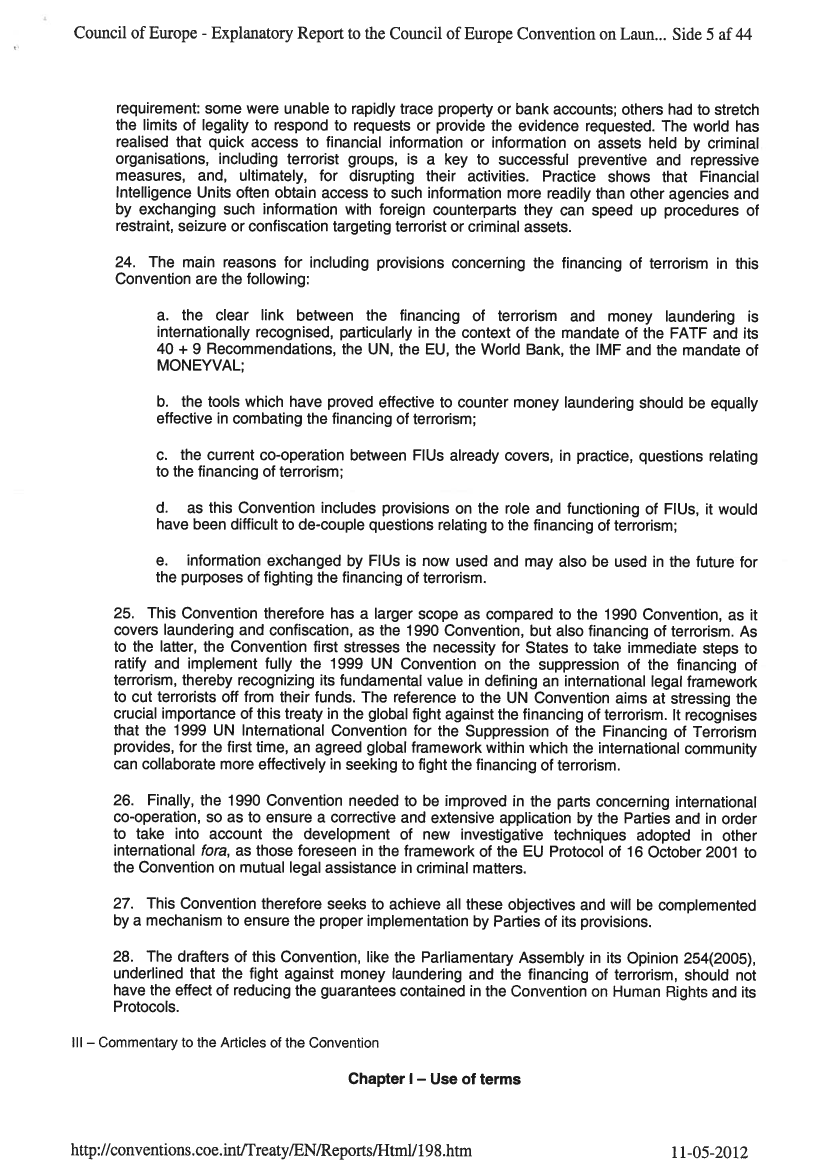 Council of Europe - Explanatory Report to the Council of Europe Convention on Laun... Side 5 af 44

requirement: some were unable to rapidly trace property or bank accounts; others had to stretch the limits of legality to respond to requests or provide the evidence requested. The world has realised that quick access to financial information or information on assets held by criminal organisations, including terrorist groups, is a key to successful preventive and repressive measures, and, ultimately, for disrupting their activities. Practice shows that Financial Intelligence Units often obtain access to such information more readily than other agencies and by exchanging such information with foreign counterparts they can speed up procedures of restraint, seizure or confiscation targeting terrorist or criminal assets.

24. The main reasons for including provisions concerning the financing of terrorism in this Convention are the following:

a. the clear link between the financing of terrorism and money laundering is internationally recognised, particularly in the context of the mandate of the FATF and its 40 + 9 Recommendations, the UN, the EU, the World Bank, the IMF and the mandate of MONEYVAL;

b. the tools which have proved effective to counter money laundering should be equally effective in combating the financing of terrorism;

c. the current co-operation between FIUs already covers, in practice, questions relating to the financing of terrorism;

d. as this Convention includes provisions on the role and functioning of FIUs, it would have been difficult to de-couple questions relating to the financing of terrorism;

e. information exchanged by FIUs is now used and may also be used in the future for the purposes of fighting the financing of terrorism.

25. This Convention therefore has a larger scope as compared to the 1990 Convention, as it covers laundering and confiscation, as the 1990 Convention, but also financing of terrorism. As to the latter, the Convention first stresses the necessity for States to take immediate steps to ratify and implement fully the 1999 UN Convention on the suppression of the financing of terrorism, thereby recognizing its fundamental value in defining an international legal framework to cut terrorists off from their funds. The reference to the UN Convention aims at stressing the crucial importance of this treaty in the global fight against the financing of terrorism. It recognises that the 1999 UN International Convention for the Suppression of the Financing of Terrorism provides, for the first time, an agreed global framework within which the international community can collaborate more effectively in seeking to fight the financing of terrorism.

26. Finally, the 1990 Convention needed to be improved in the parts concerning international co-operation, so as to ensure a corrective and extensive application by the Parties and in order to take into account the development of new investigative techniques adopted in other international fora, as those foreseen in the framework of the EU Protocol of 16 October 2001 to the Convention on mutual legal assistance in criminal matters.

27. This Convention therefore seeks to achieve all these objectives and will be complemented by a mechanism to ensure the proper implementation by Parties of its provisions.

28. The drafters of this Convention, like the Parliamentary Assembly in its Opinion 254(2005), underlined that the fight against money laundering and the financing of terrorism, should not have the effect of reducing the guarantees contained in the Convention on Human Rights and its Protocols.

III – Commentary to the Articles of the Convention

Chapter I – Use of terms

http://conventions.coe.int/Treaty/EN/Reports/Html/198.htm 11-05-2012